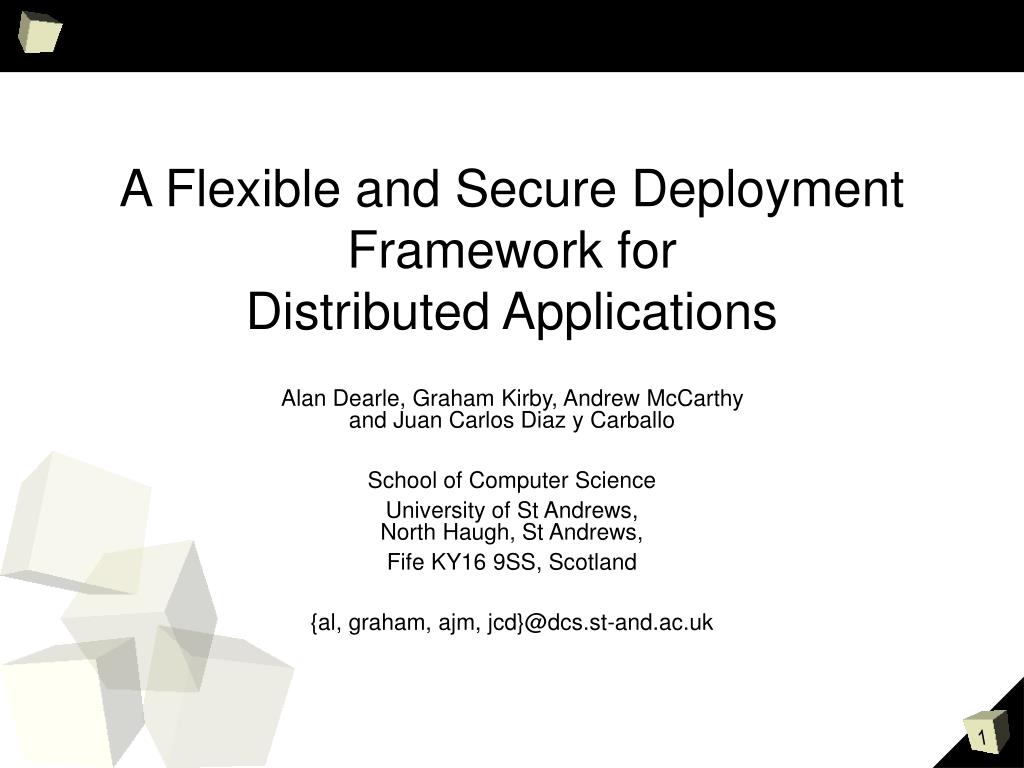 A Flexible and Secure Deployment Framework for Distributed Applications

Alan Dearle, Graham Kirby, Andrew McCarthy
and Juan Carlos Diaz y Carballo

School of Computer Science

University of St Andrews,
North Haugh, St Andrews,

Fife KY16 9SS, Scotland

{al, graham, ajm, jcd}@dcs.st-and.ac.uk

1